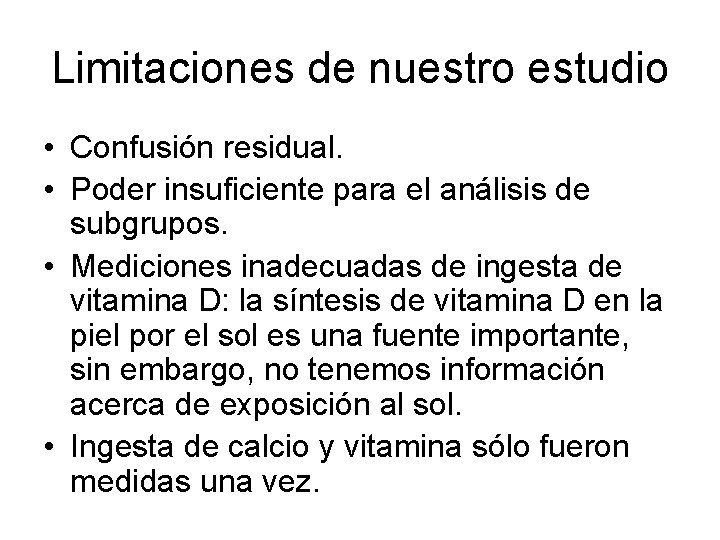 Limitaciones de nuestro estudio

• Confusión residual.
• Poder insuficiente para el análisis de subgrupos.
• Mediciones inadecuadas de ingesta de vitamina D: la síntesis de vitamina D en la piel por el sol es una fuente importante, sin embargo, no tenemos información acerca de exposición al sol.
• Ingesta de calcio y vitamina sólo fueron medidas una vez.